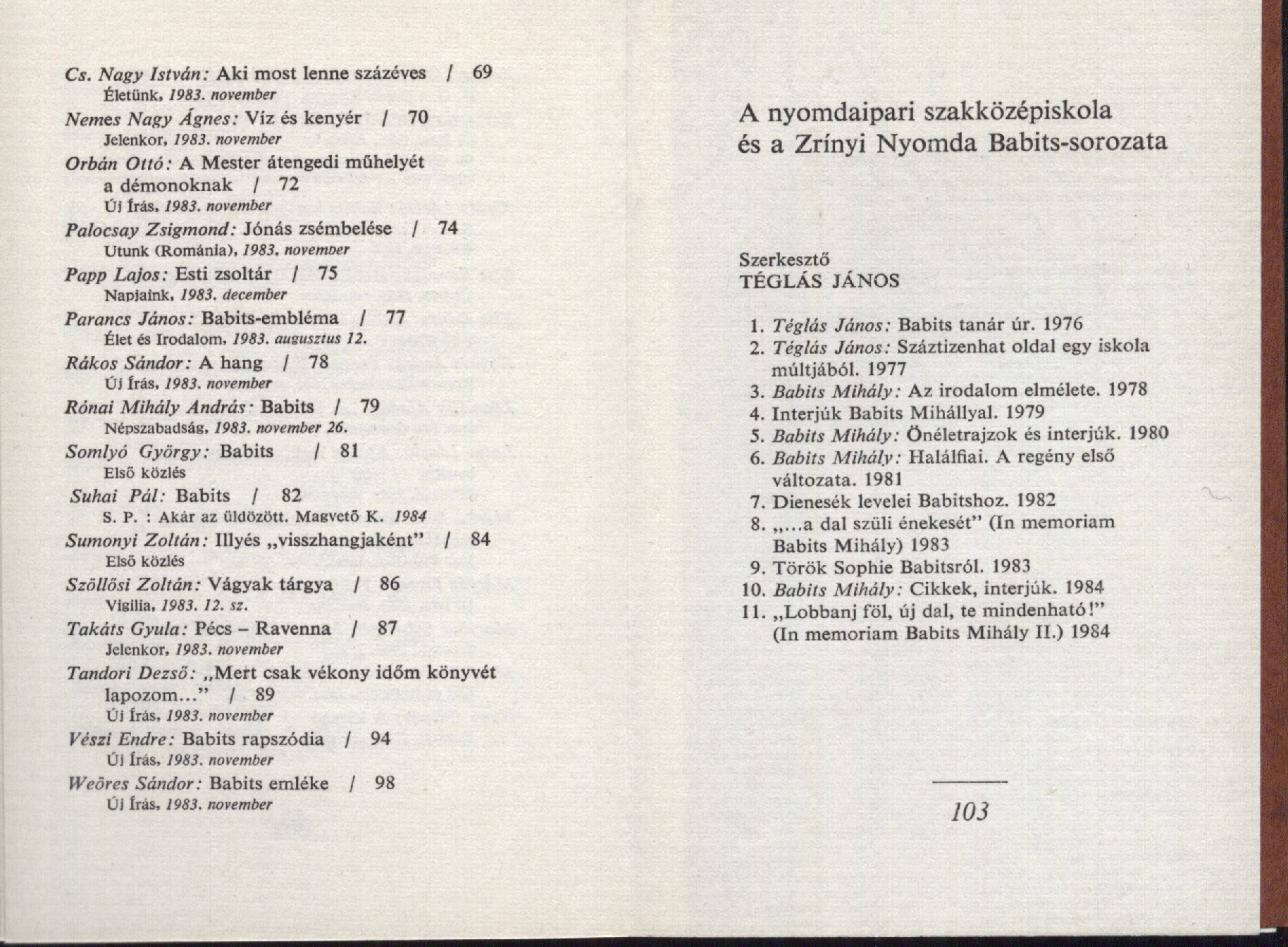 Cs. Nagy István: Aki most lenne százéves / 69
Életünk, 1983. november

Nemes Nagy Ágnes: Víz és kenyér / 70
Jelenkor, 1983. november

Orbán Ottó: A Mester átengedi műhelyét a démonoknak / 72
Új Írás, 1983. november

Palocsay Zsigmond: Jónás zsémbelése / 74
Utunk (Románia), 1983. november

Papp Lajos: Esti zsoltár / 75
Napjaink, 1983. december

Parancs János: Babits-embléma / 77
Élet és Irodalom, 1983. augusztus 12.

Rákos Sándor: A hang / 78
Új Írás, 1983. november

Rónai Mihály András: Babits / 79
Népszabadság, 1983. november 26.

Somlyó György: Babits / 81
Első közlés

Suhai Pál: Babits / 82
S. P. : Akár az üldözött. Magvető K. 1984

Sumonyi Zoltán: Illyés „visszhangjaként" / 84
Első közlés

Szöllősi Zoltán: Vágyak tárgya / 86
Vigilia, 1983. 12. sz.

Takáts Gyula: Pécs – Ravenna / 87
Jelenkor, 1983. november

Tandori Dezső: „Mert csak vékony időm könyvét lapozom..." / 89
Új Írás, 1983. november

Vészi Endre: Babits rapszódia / 94
Új Írás, 1983. november

Weöres Sándor: Babits emléke / 98
Új Írás, 1983. november

A nyomdaipari szakközépiskola
és a Zrínyi Nyomda Babits-sorozata

Szerkesztő
TÉGLÁS JÁNOS

1. Téglás János: Babits tanár úr. 1976
2. Téglás János: Száztizenhat oldal egy iskola múltjából. 1977
3. Babits Mihály: Az irodalom elmélete. 1978
4. Interjúk Babits Mihállyal. 1979
5. Babits Mihály: Önéletrajzok és interjúk. 1980
6. Babits Mihály: Halálfiai. A regény első változata. 1981
7. Dienesék levelei Babitshoz. 1982
8. „...a dal szüli énekesét" (In memoriam Babits Mihály) 1983
9. Török Sophie Babitsról. 1983
10. Babits Mihály: Cikkek, interjúk. 1984
11. „Lobbanj föl, új dal, te mindenható!" (In memoriam Babits Mihály II.) 1984

103